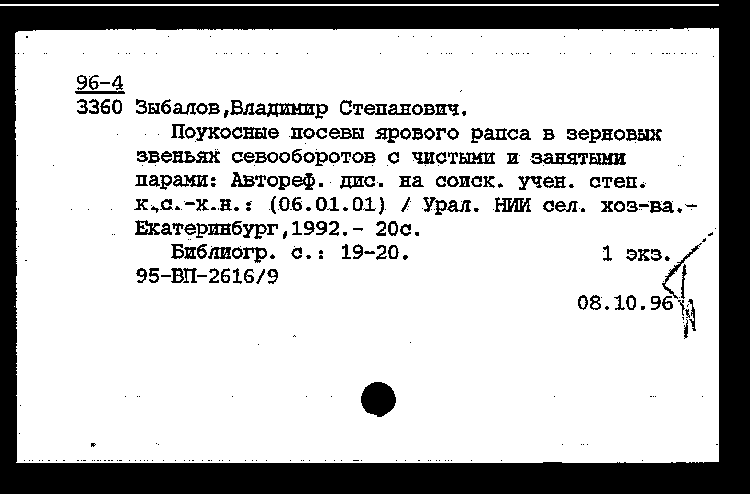 96-4
3360 Зыбалов,Владимир Степанович.

Поукосные посевы ярового рапса в зерновых звеньях севооборотов с чистыми и занятыми парами: Автореф. дис. на соиск. учен. степ. к.с.-х.н.: (06.01.01) / Урал. НИИ сел. хоз-ва.- Екатеринбург,1992.- 20с.

Библиогр. с.: 19-20. 1 экз.
95-ВП-2616/9

08.10.96